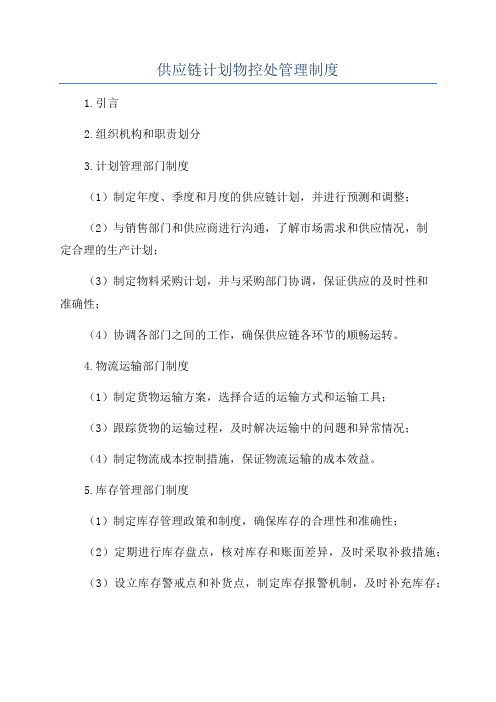 供应链计划物控处管理制度

1.引言

2.组织机构和职责划分

3.计划管理部门制度

（1）制定年度、季度和月度的供应链计划，并进行预测和调整；

（2）与销售部门和供应商进行沟通，了解市场需求和供应情况，制定合理的生产计划；

（3）制定物料采购计划，并与采购部门协调，保证供应的及时性和准确性；

（4）协调各部门之间的工作，确保供应链各环节的顺畅运转。

4.物流运输部门制度

（1）制定货物运输方案，选择合适的运输方式和运输工具；

（3）跟踪货物的运输过程，及时解决运输中的问题和异常情况；

（4）制定物流成本控制措施，保证物流运输的成本效益。

5.库存管理部门制度

（1）制定库存管理政策和制度，确保库存的合理性和准确性；

（2）定期进行库存盘点，核对库存和账面差异，及时采取补救措施；

（3）设立库存警戒点和补货点，制定库存报警机制，及时补充库存；